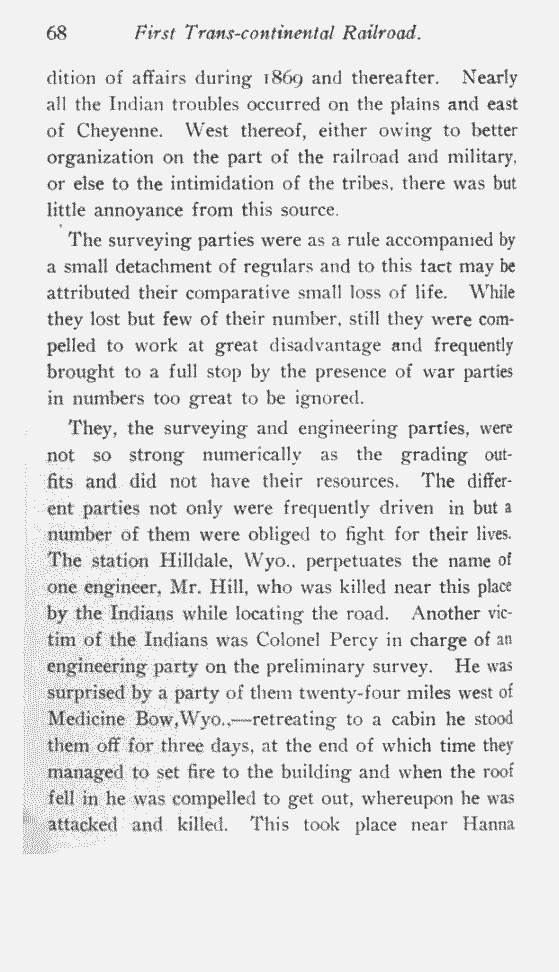 68 First Trans-continental Railroad.

dition of affairs during 1869 and thereafter. Nearly all the Indian troubles occurred on the plains and east of Cheyenne. West thereof, either owing to better organization on the part of the railroad and military, or else to the intimidation of the tribes, there was but little annoyance from this source.

The surveying parties were as a rule accompanied by a small detachment of regulars and to this fact may be attributed their comparative small loss of life. While they lost but few of their number, still they were compelled to work at great disadvantage and frequently brought to a full stop by the presence of war parties in numbers too great to be ignored.

They, the surveying and engineering parties, were not so strong numerically as the grading outfits and did not have their resources. The different parties not only were frequently driven in but a number of them were obliged to fight for their lives. The station Hilldale, Wyo., perpetuates the name of one engineer, Mr. Hill, who was killed near this place by the Indians while locating the road. Another victim of the Indians was Colonel Percy in charge of an engineering party on the preliminary survey. He was surprised by a party of them twenty-four miles west of Medicine Bow, Wyo.,—retreating to a cabin he stood them off for three days, at the end of which time they managed to set fire to the building and when the roof fell in he was compelled to get out, whereupon he was attacked and killed. This took place near Hanna